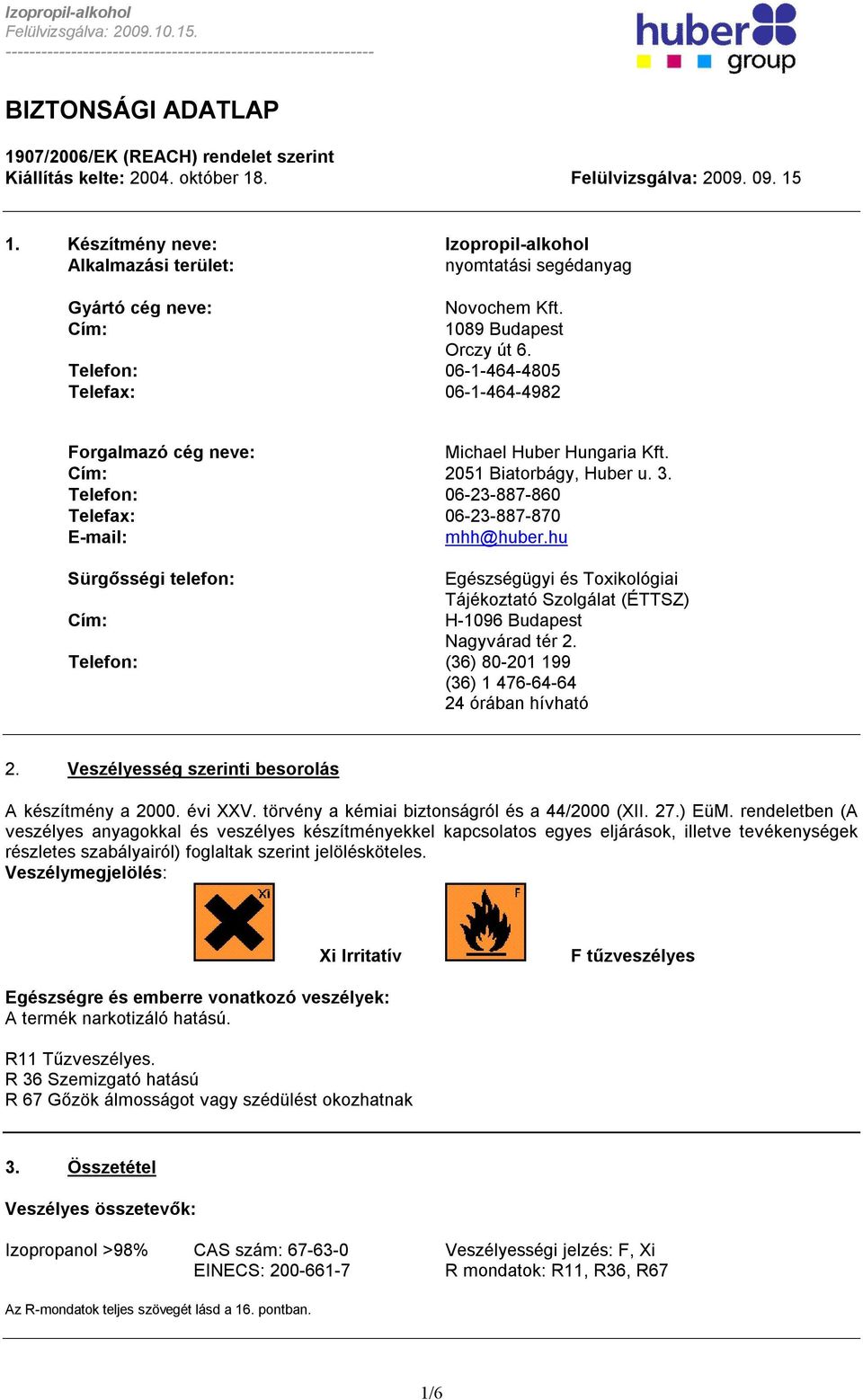 Izopropil-alkohol
Felülvizsgálva: 2009.10.15.
------------------------------------------------------------

huber group

BIZTONSÁGI ADATLAP

1907/2006/EK (REACH) rendelet szerint
Kiállítás kelte: 2004. október 18. Felülvizsgálva: 2009. 09. 15

1. Készítmény neve: Izopropil-alkohol
Alkalmazási terület: nyomtatási segédanyag

Gyártó cég neve: Novochem Kft.
Cím: 1089 Budapest Orczy út 6.
Telefon: 06-1-464-4805
Telefax: 06-1-464-4982

Forgalmazó cég neve: Michael Huber Hungaria Kft.
Cím: 2051 Biatorbágy, Huber u. 3.
Telefon: 06-23-887-860
Telefax: 06-23-887-870
E-mail: mhh@huber.hu

Sürgősségi telefon: Egészségügyi és Toxikológiai Tájékoztató Szolgálat (ÉTTSZ)
Cím: H-1096 Budapest Nagyvárad tér 2.
Telefon: (36) 80-201 199
(36) 1 476-64-64
24 órában hívható

2. Veszélyesség szerinti besorolás

A készítmény a 2000. évi XXV. törvény a kémiai biztonságról és a 44/2000 (XII. 27.) EüM. rendeletben (A veszélyes anyagokkal és veszélyes készítményekkel kapcsolatos egyes eljárások, illetve tevékenységek részletes szabályairól) foglaltak szerint jelölésköteles.
Veszélymegjelölés:

Xi

Xi Irritatív

F

F tűzveszélyes

Egészségre és emberre vonatkozó veszélyek:
A termék narkotizáló hatású.

R11 Tűzveszélyes.
R 36 Szemizgató hatású
R 67 Gőzök álmosságot vagy szédülést okozhatnak

3. Összetétel

Veszélyes összetevők:

Izopropanol >98% CAS szám: 67-63-0 Veszélyességi jelzés: F, Xi
EINECS: 200-661-7 R mondatok: R11, R36, R67

Az R-mondatok teljes szövegét lásd a 16. pontban.

1/6